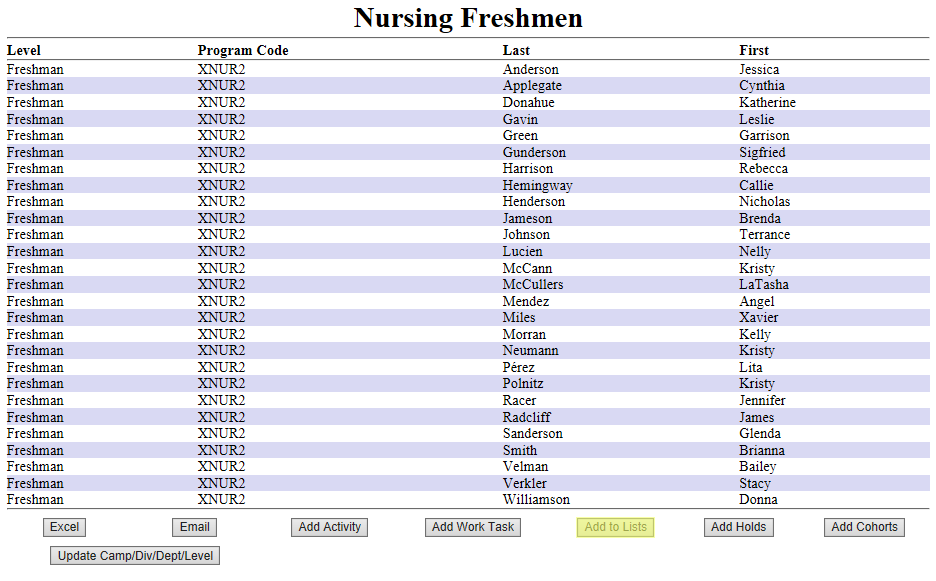 Nursing Freshmen

| Level | Program Code | Last | First |
|---|---|---|---|
| Freshman | XNUR2 | Anderson | Jessica |
| Freshman | XNUR2 | Applegate | Cynthia |
| Freshman | XNUR2 | Donahue | Katherine |
| Freshman | XNUR2 | Gavin | Leslie |
| Freshman | XNUR2 | Green | Garrison |
| Freshman | XNUR2 | Gunderson | Sigfried |
| Freshman | XNUR2 | Harrison | Rebecca |
| Freshman | XNUR2 | Hemingway | Callie |
| Freshman | XNUR2 | Henderson | Nicholas |
| Freshman | XNUR2 | Jameson | Brenda |
| Freshman | XNUR2 | Johnson | Terrance |
| Freshman | XNUR2 | Lucien | Nelly |
| Freshman | XNUR2 | McCann | Kristy |
| Freshman | XNUR2 | McCullers | LaTasha |
| Freshman | XNUR2 | Mendez | Angel |
| Freshman | XNUR2 | Miles | Xavier |
| Freshman | XNUR2 | Morran | Kelly |
| Freshman | XNUR2 | Neumann | Kristy |
| Freshman | XNUR2 | Pérez | Lita |
| Freshman | XNUR2 | Polnitz | Kristy |
| Freshman | XNUR2 | Racer | Jennifer |
| Freshman | XNUR2 | Radcliff | James |
| Freshman | XNUR2 | Sanderson | Glenda |
| Freshman | XNUR2 | Smith | Brianna |
| Freshman | XNUR2 | Velman | Bailey |
| Freshman | XNUR2 | Verkler | Stacy |
| Freshman | XNUR2 | Williamson | Donna |

Excel Email Add Activity Add Work Task Add to Lists Add Holds Add Cohorts
Update Camp/Div/Dept/Level